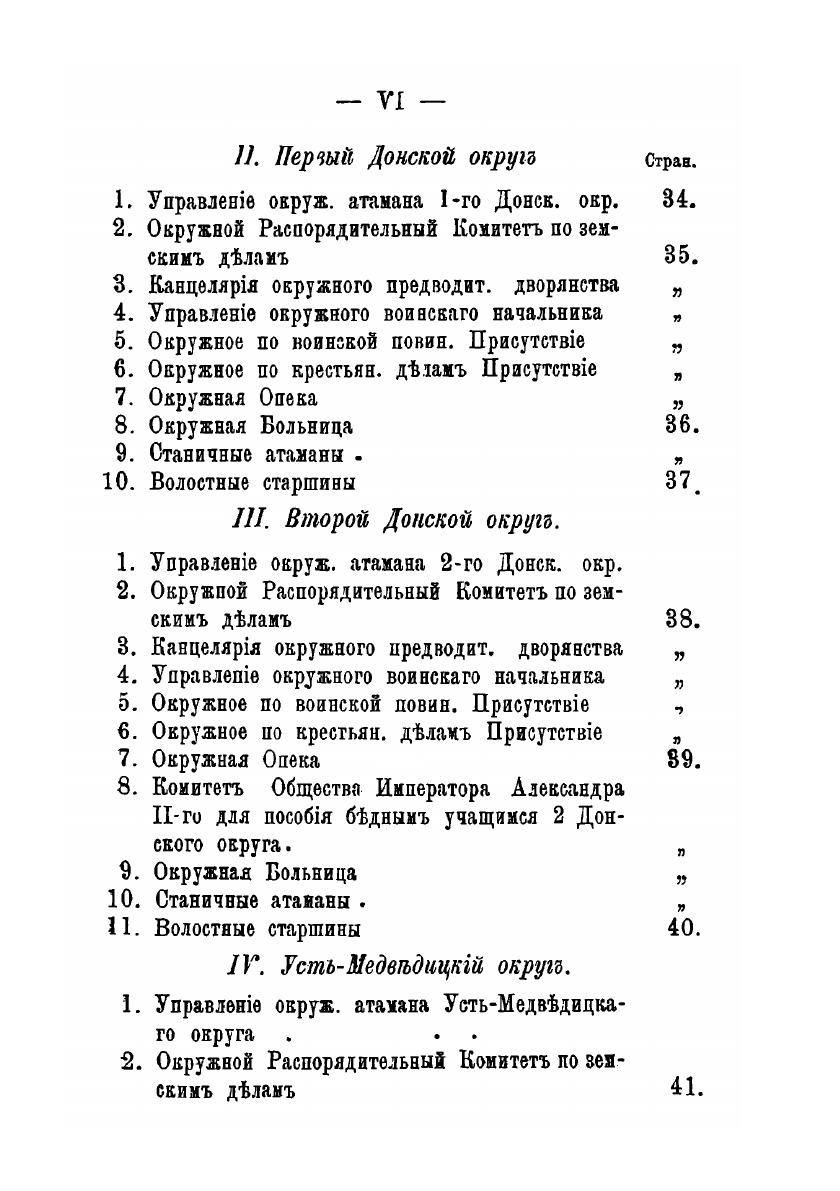 — VI —

II. Первый Донской округъ Стран.

1. Управленіе окруж. атамана 1-го Донск. окр. 34.
2. Окружной Распорядительный Комитетъ по земскимъ дѣламъ 35.
3. Канцелярія окружного предводит. дворянства „
4. Управленіе окружного воинскаго начальника „
5. Окружное по воинской повин. Присутствіе „
6. Окружное по крестьян. дѣламъ Присутствіе „
7. Окружная Опека „
8. Окружная Больница 36.
9. Станичные атаманы . „
10. Волостные старшины 37.

III. Второй Донской округъ.

1. Управленіе окруж. атамана 2-го Донск. окр.
2. Окружной Распорядительный Комитетъ по земскимъ дѣламъ 38.
3. Канцелярія окружного предводит. дворянства „
4. Управленіе окружного воинскаго начальника „
5. Окружное по воинской повин. Присутствіе „
6. Окружное по крестьян. дѣламъ Присутствіе „
7. Окружная Опека 39.
8. Комитетъ Общества Императора Александра II-го для пособія бѣднымъ учащимся 2 Донского округа. „
9. Окружная Больница „
10. Станичные атаманы . „
11. Волостные старшины 40.

IV. Усть-Медвѣдицкій округъ.

1. Управленіе окруж. атамана Усть-Медвѣдицкаго округа . . .
2. Окружной Распорядительный Комитетъ по земскимъ дѣламъ 41.